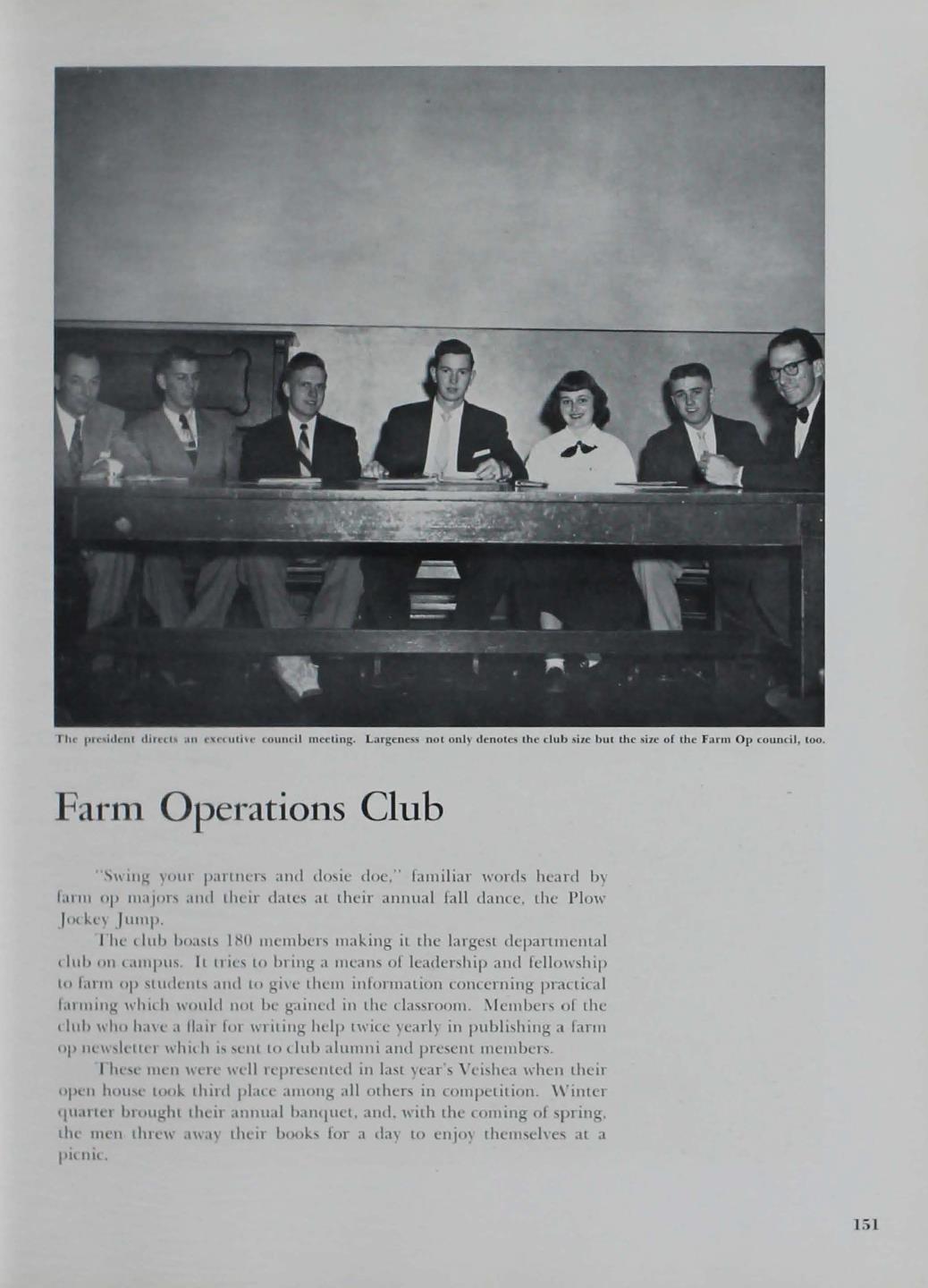 The president directs an executive council meeting. Largeness not only denotes the club size but the size of the Farm Op council, too.

Farm Operations Club

"Swing your partners and dosie doe," familiar words heard by farm op majors and their dates at their annual fall dance, the Plow Jockey Jump.

The club boasts 180 members making it the largest departmental club on campus. It tries to bring a means of leadership and fellowship to farm op students and to give them information concerning practical farming which would not be gained in the classroom. Members of the club who have a flair for writing help twice yearly in publishing a farm op newsletter which is sent to club alumni and present members.

These men were well represented in last year's Veishea when their open house took third place among all others in competition. Winter quarter brought their annual banquet, and, with the coming of spring, the men threw away their books for a day to enjoy themselves at a picnic.

151